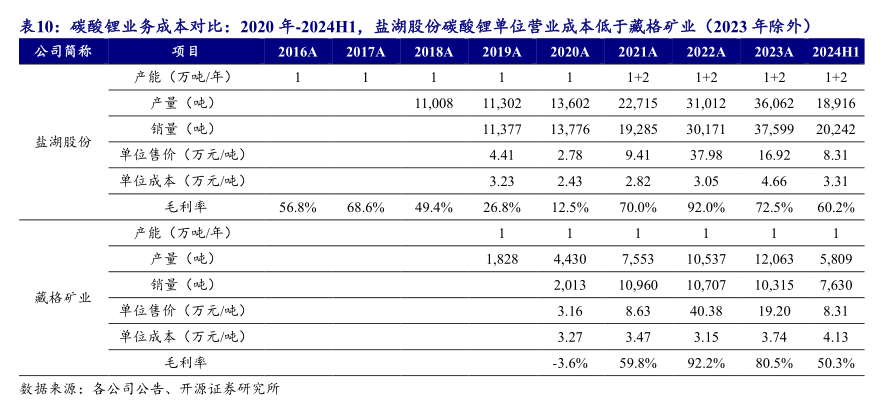 表10：碳酸锂业务成本对比：2020 年-2024H1，盐湖股份碳酸锂单位营业成本低于藏格矿业（2023 年除外）

| 公司简称 | 项目 | 2016A | 2017A | 2018A | 2019A | 2020A | 2021A | 2022A | 2023A | 2024H1 |
|---|---|---|---|---|---|---|---|---|---|---|
| 盐湖股份 | 产能（万吨/年） | 1 | 1 | 1 | 1 | 1 | 1+2 | 1+2 | 1+2 | 1+2 |
| | 产量（吨） | | | 11,008 | 11,302 | 13,602 | 22,715 | 31,012 | 36,062 | 18,916 |
| | 销量（吨） | | | | 11,377 | 13,776 | 19,285 | 30,171 | 37,599 | 20,242 |
| | 单位售价（万元/吨） | | | | 4.41 | 2.78 | 9.41 | 37.98 | 16.92 | 8.31 |
| | 单位成本（万元/吨） | | | | 3.23 | 2.43 | 2.82 | 3.05 | 4.66 | 3.31 |
| | 毛利率 | 56.8% | 68.6% | 49.4% | 26.8% | 12.5% | 70.0% | 92.0% | 72.5% | 60.2% |
| 藏格矿业 | 产能（万吨/年） | | | | 1 | 1 | 1 | 1 | 1 | 1 |
| | 产量（吨） | | | | 1,828 | 4,430 | 7,553 | 10,537 | 12,063 | 5,809 |
| | 销量（吨） | | | | | 2,013 | 10,960 | 10,707 | 10,315 | 7,630 |
| | 单位售价（万元/吨） | | | | | 3.16 | 8.63 | 40.38 | 19.20 | 8.31 |
| | 单位成本（万元/吨） | | | | | 3.27 | 3.47 | 3.15 | 3.74 | 4.13 |
| | 毛利率 | | | | | -3.6% | 59.8% | 92.2% | 80.5% | 50.3% |

数据来源：各公司公告、开源证券研究所